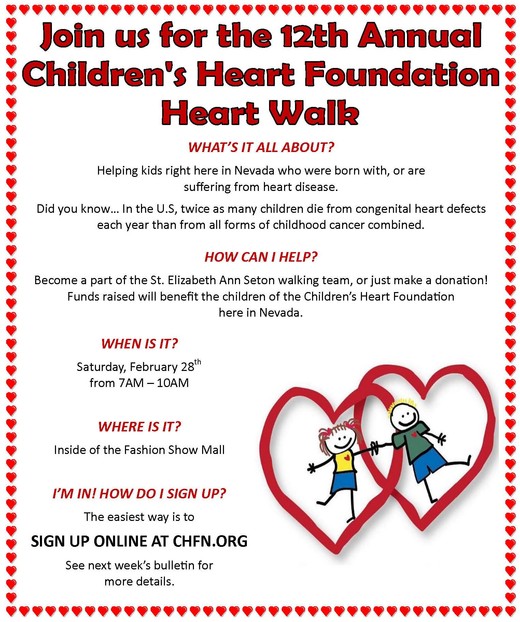 Join us for the 12th Annual Children's Heart Foundation Heart Walk

WHAT'S IT ALL ABOUT?

Helping kids right here in Nevada who were born with, or are suffering from heart disease.

Did you know… In the U.S, twice as many children die from congenital heart defects each year than from all forms of childhood cancer combined.

HOW CAN I HELP?

Become a part of the St. Elizabeth Ann Seton walking team, or just make a donation! Funds raised will benefit the children of the Children's Heart Foundation here in Nevada.

WHEN IS IT?

Saturday, February 28$^{th}$
from 7AM – 10AM

WHERE IS IT?

Inside of the Fashion Show Mall

I'M IN! HOW DO I SIGN UP?

The easiest way is to

SIGN UP ONLINE AT CHFN.ORG

See next week's bulletin for more details.